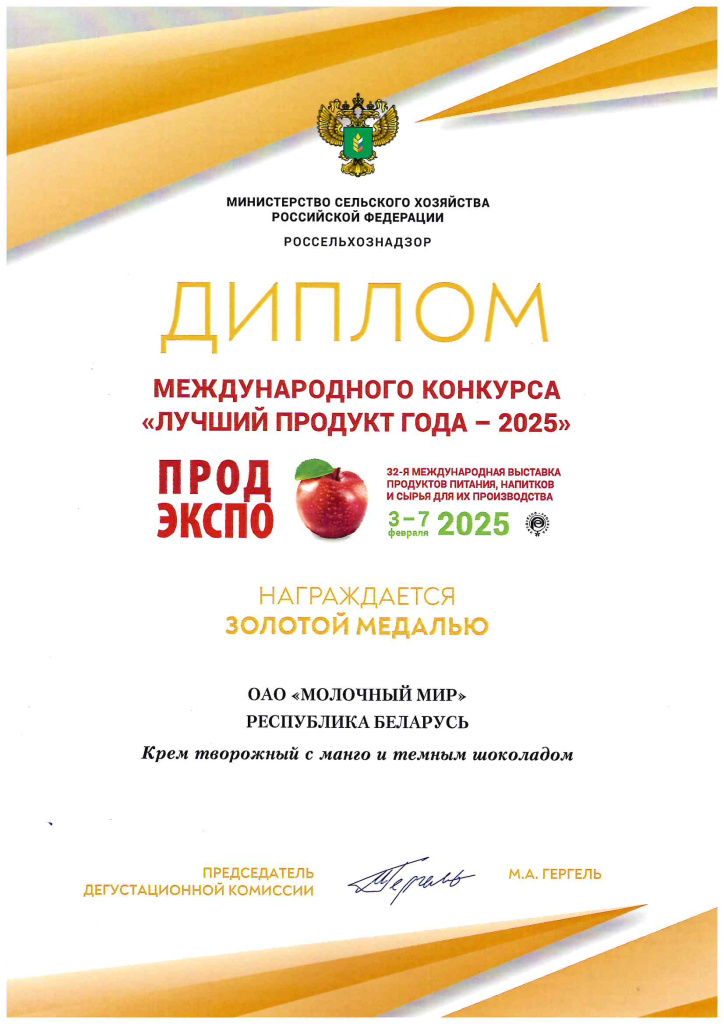 МИНИСТЕРСТВО СЕЛЬСКОГО ХОЗЯЙСТВА РОССИЙСКОЙ ФЕДЕРАЦИИ

РОССЕЛЬХОЗНАДЗОР

ДИПЛОМ

МЕЖДУНАРОДНОГО КОНКУРСА «ЛУЧШИЙ ПРОДУКТ ГОДА – 2025»

ПРОД ЭКСПО

32-Я МЕЖДУНАРОДНАЯ ВЫСТАВКА ПРОДУКТОВ ПИТАНИЯ, НАПИТКОВ И СЫРЬЯ ДЛЯ ИХ ПРОИЗВОДСТВА

3–7 февраля 2025

НАГРАЖДАЕТСЯ
ЗОЛОТОЙ МЕДАЛЬЮ

ОАО «МОЛОЧНЫЙ МИР»
РЕСПУБЛИКА БЕЛАРУСЬ

Крем творожный с манго и темным шоколадом

ПРЕДСЕДАТЕЛЬ ДЕГУСТАЦИОННОЙ КОМИССИИ

Гергель

М.А. ГЕРГЕЛЬ